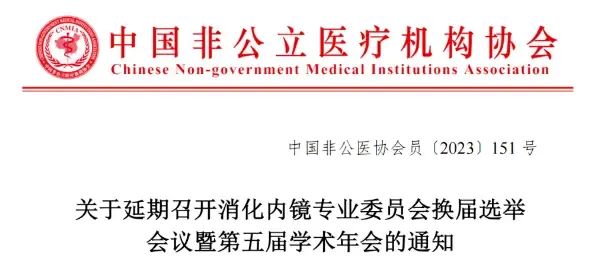 CNMIA

中国非公立医疗机构协会
Chinese Non-government Medical Institutions Association

中国非公医协会员〔2023〕151 号

关于延期召开消化内镜专业委员会换届选举会议暨第五届学术年会的通知